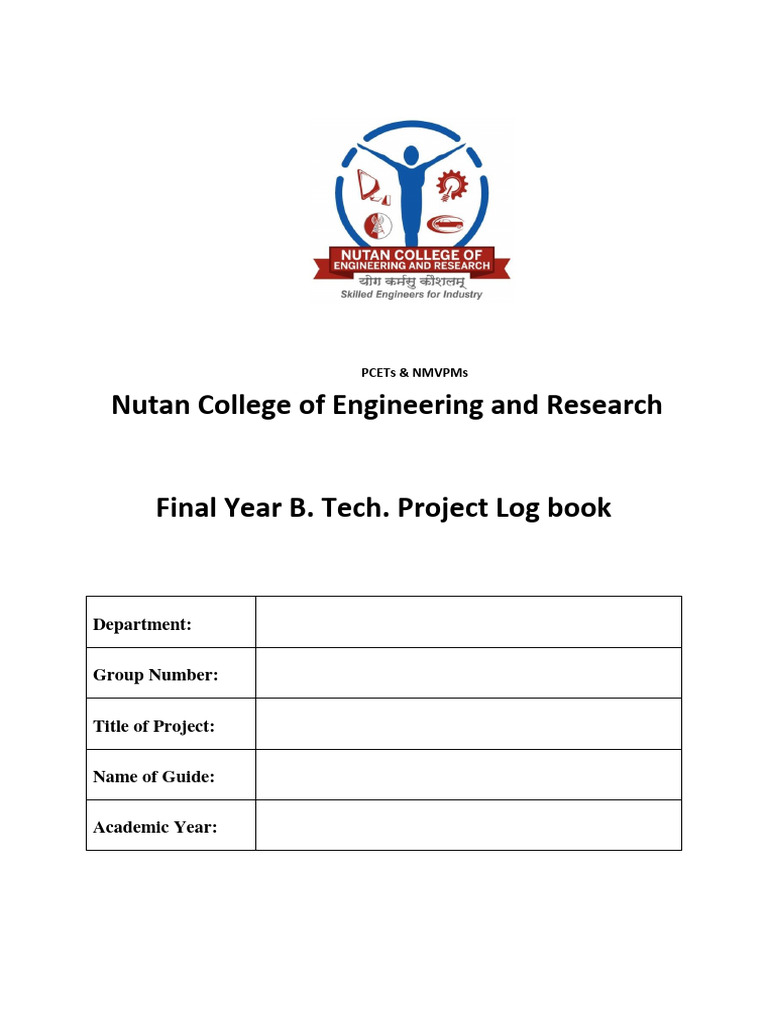 NUTAN COLLEGE OF ENGINEERING AND RESEARCH
योग कर्मसु कौशलम्
Skilled Engineers for Industry

PCETs & NMVPMs

Nutan College of Engineering and Research

Final Year B. Tech. Project Log book

| Department: | |
|---|---|
| Group Number: | |
| Title of Project: | |
| Name of Guide: | |
| Academic Year: | |